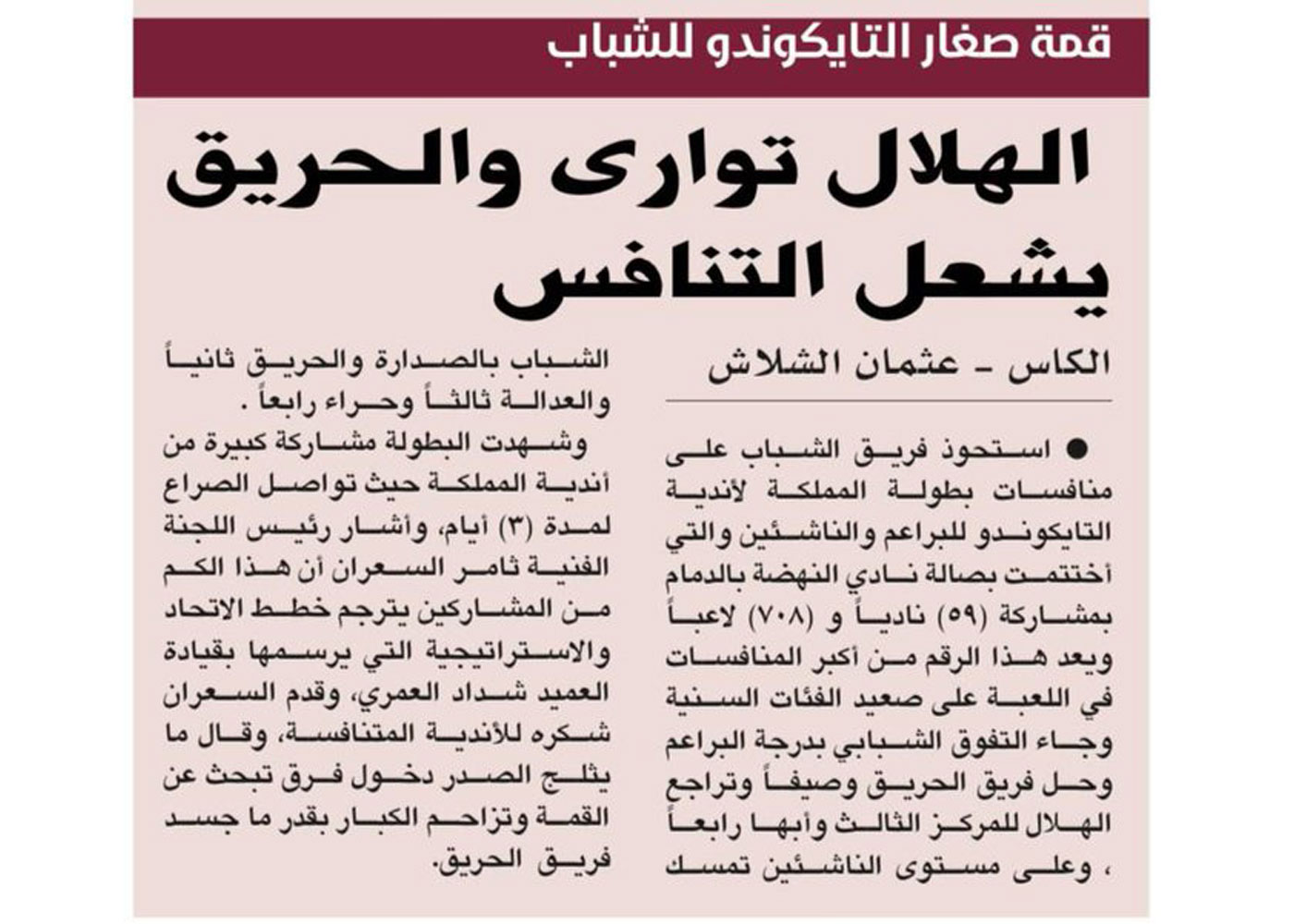 قمة صغار التايكوندو للشباب

الهلال توارى والحريق يشعل التنافس

الكاس - عثمان الشلاش

● استحوذ فريق الشباب على منافسات بطولة المملكة لأندية التايكوندو للبراعم والناشئين والتي أختتمت بصالة نادي النهضة بالدمام بمشاركة (٥٩) نادياً و (٧٠٨) لاعباً ويعد هذا الرقم من أكبر المنافسات في اللعبة على صعيد الفئات السنية وجاء التفوق الشبابي بدرجة البراعم وحل فريق الحريق وصيفاً وتراجع الهلال للمركز الثالث وأبها رابعاً ، وعلى مستوى الناشئين تمسك الشباب بالصدارة والحريق ثانياً والعدالة ثالثاً وحراء رابعاً .

وشهدت البطولة مشاركة كبيرة من أندية المملكة حيث تواصل الصراع لمدة (٣) أيام، وأشار رئيس اللجنة الفنية ثامر السعران أن هذا الكم من المشاركين يترجم خطط الاتحاد والاستراتيجية التي يرسمها بقيادة العميد شداد العمري، وقدم السعران شكره للأندية المتنافسة، وقال ما يثلج الصدر دخول فرق تبحث عن القمة وتزاحم الكبار بقدر ما جسد فريق الحريق.